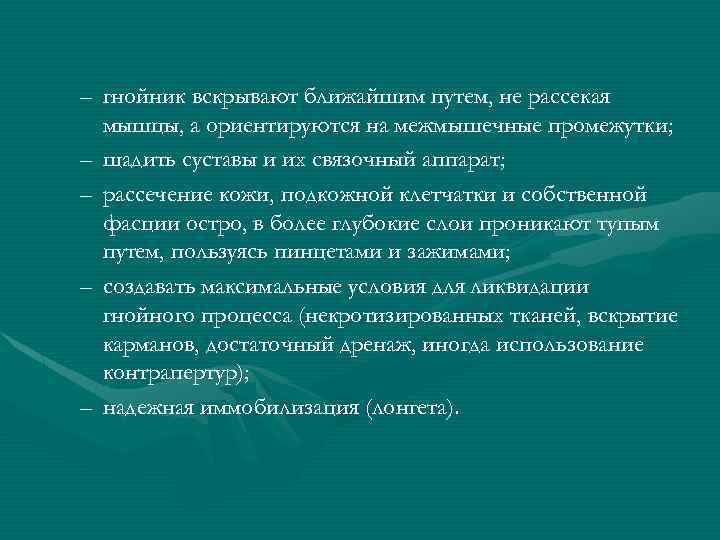 – гнойник вскрывают ближайшим путем, не рассекая мышцы, а ориентируются на межмышечные промежутки;

– щадить суставы и их связочный аппарат;

– рассечение кожи, подкожной клетчатки и собственной фасции остро, в более глубокие слои проникают тупым путем, пользуясь пинцетами и зажимами;

– создавать максимальные условия для ликвидации гнойного процесса (некротизированных тканей, вскрытие карманов, достаточный дренаж, иногда использование контрапертур);

– надежная иммобилизация (лонгета).